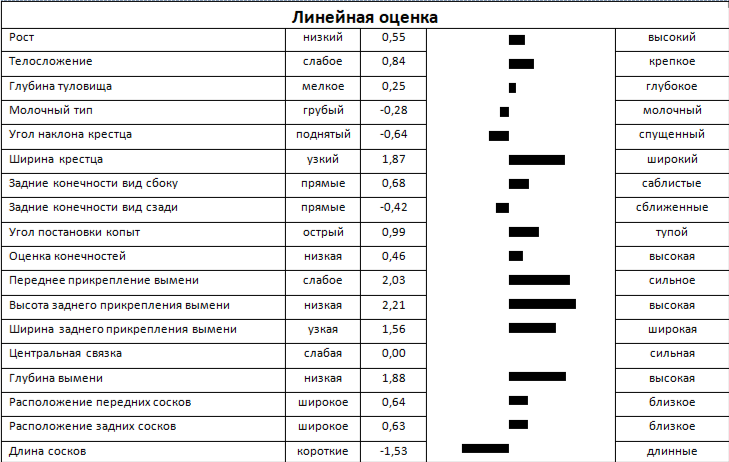 Линейная оценка

| | | | | |
|---|---|---|---|---|
| Рост | низкий | 0,55 | | высокий |
| Телосложение | слабое | 0,84 | | крепкое |
| Глубина туловища | мелкое | 0,25 | | глубокое |
| Молочный тип | грубый | -0,28 | | молочный |
| Угол наклона крестца | поднятый | -0,64 | | спущенный |
| Ширина крестца | узкий | 1,87 | | широкий |
| Задние конечности вид сбоку | прямые | 0,68 | | саблистые |
| Задние конечности вид сзади | прямые | -0,42 | | сближенные |
| Угол постановки копыт | острый | 0,99 | | тупой |
| Оценка конечностей | низкая | 0,46 | | высокая |
| Переднее прикрепление вымени | слабое | 2,03 | | сильное |
| Высота заднего прикрепления вымени | низкая | 2,21 | | высокая |
| Ширина заднего прикрепления вымени | узкая | 1,56 | | широкая |
| Центральная связка | слабая | 0,00 | | сильная |
| Глубина вымени | низкая | 1,88 | | высокая |
| Расположение передних сосков | широкое | 0,64 | | близкое |
| Расположение задних сосков | широкое | 0,63 | | близкое |
| Длина сосков | короткие | -1,53 | | длинные |